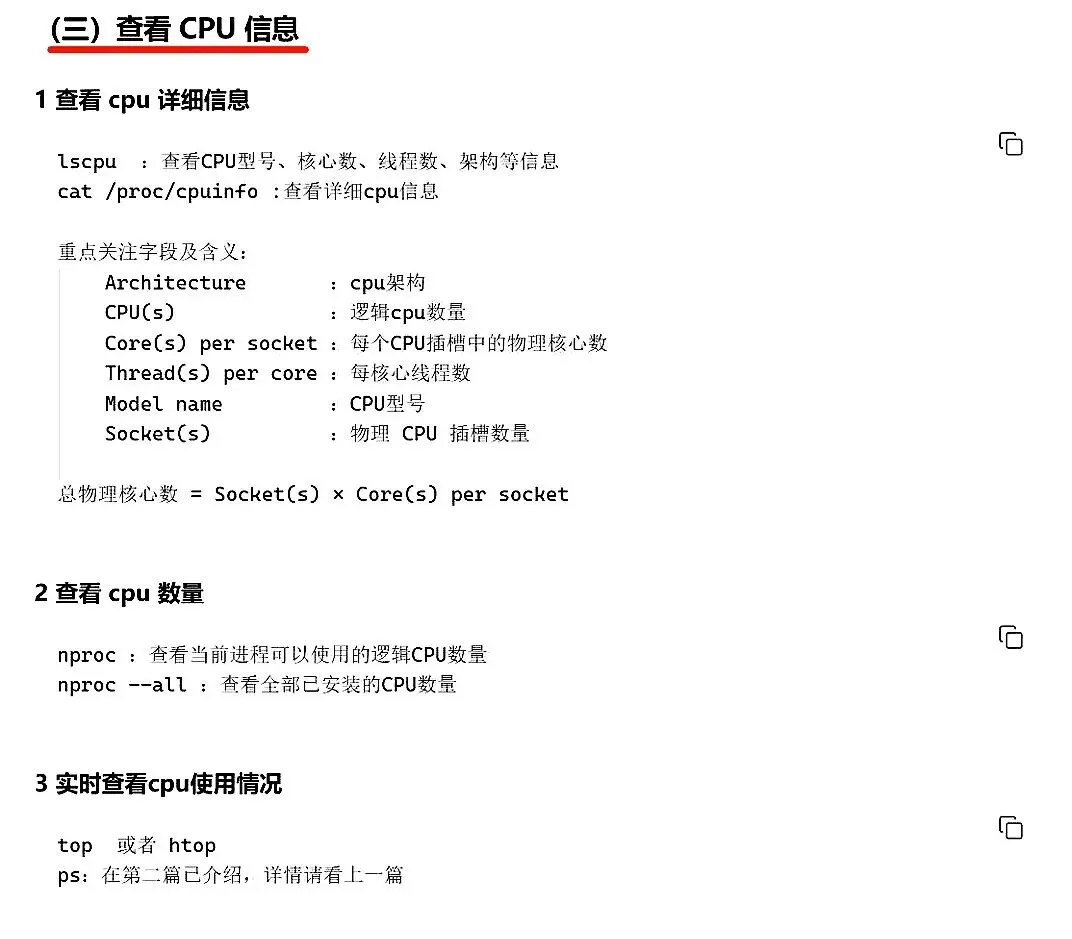 (三) 查看 CPU 信息

1 查看 cpu 详细信息

lscpu ：查看CPU型号、核心数、线程数、架构等信息
cat /proc/cpuinfo :查看详细cpu信息

重点关注字段及含义：
Architecture ：cpu架构
CPU(s) ：逻辑cpu数量
Core(s) per socket ：每个CPU插槽中的物理核心数
Thread(s) per core ：每核心线程数
Model name ：CPU型号
Socket(s) ：物理 CPU 插槽数量

总物理核心数 = Socket(s) × Core(s) per socket

2 查看 cpu 数量

nproc ：查看当前进程可以使用的逻辑CPU数量
nproc --all ：查看全部已安装的CPU数量

3 实时查看cpu使用情况

top 或者 htop
ps：在第二篇已介绍，详情请看上一篇